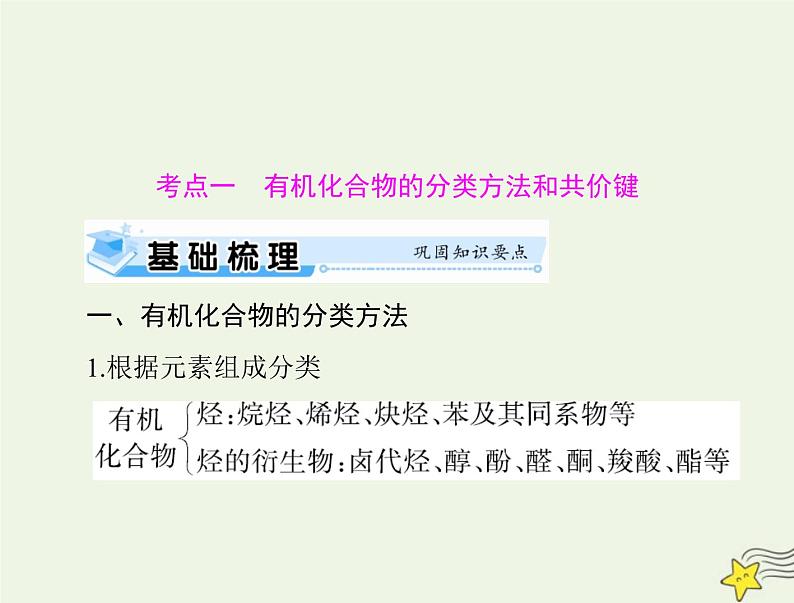 考点一　有机化合物的分类方法和共价键

基础梳理　巩固知识要点

一、有机化合物的分类方法

1.根据元素组成分类

有机化合物 烃：烷烃、烯烃、炔烃、苯及其同系物等
烃的衍生物：卤代烃、醇、酚、醛、酮、羧酸、酯等